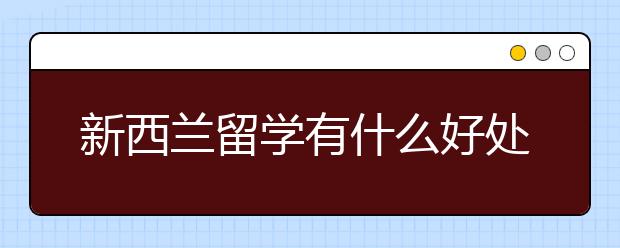 新西兰留学有什么好处